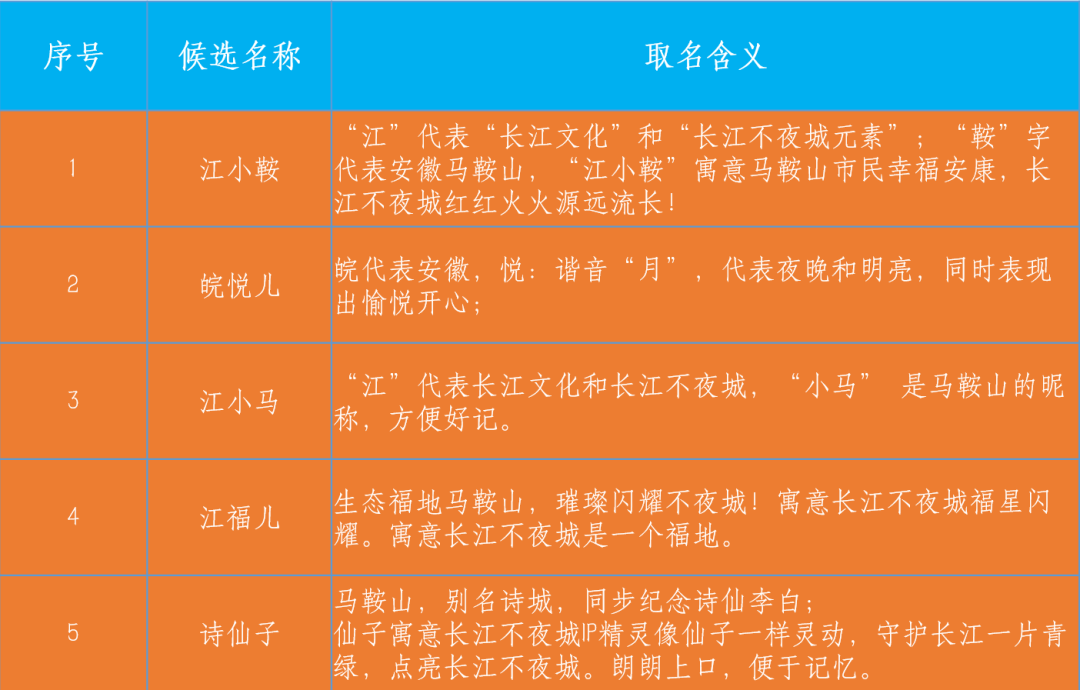 | 序号 | 候选名称 | 取名含义 |
|---|---|---|
| 1 | 江小鞍 | “江”代表“长江文化”和“长江不夜城元素”；“鞍”字代表安徽马鞍山，“江小鞍”寓意马鞍山市民幸福安康，长江不夜城红红火火源远流长！ |
| 2 | 皖悦儿 | 皖代表安徽，悦：谐音“月”，代表夜晚和明亮，同时表现出愉悦开心； |
| 3 | 江小马 | “江”代表长江文化和长江不夜城，“小马” 是马鞍山的昵称，方便好记。 |
| 4 | 江福儿 | 生态福地马鞍山，璀璨闪耀不夜城！寓意长江不夜城福星闪耀。寓意长江不夜城是一个福地。 |
| 5 | 诗仙子 | 马鞍山，别名诗城，同步纪念诗仙李白；仙子寓意长江不夜城IP精灵像仙子一样灵动，守护长江一片青绿，点亮长江不夜城。朗朗上口，便于记忆。 |